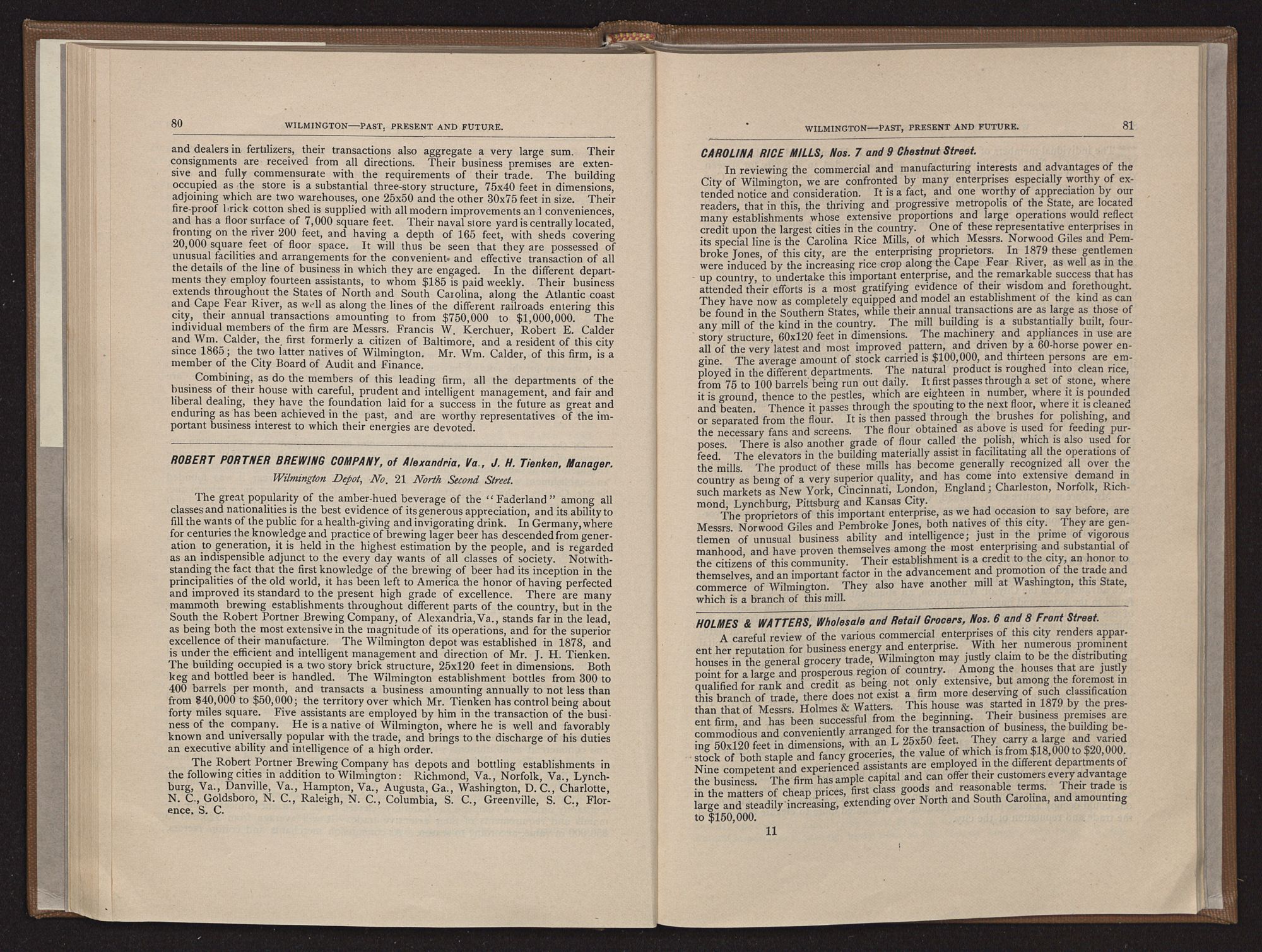 80 WILMINGTON—PAST, PRESENT AND FUTURE.

and dealers in fertilizers, their transactions also aggregate a very large sum. Their consignments are received from all directions. Their business premises are extensive and fully commensurate with the requirements of their trade. The building occupied as the store is a substantial three-story structure, 75x40 feet in dimensions, adjoining which are two warehouses, one 25x50 and the other 30x75 feet in size. Their fire-proof brick cotton shed is supplied with all modern improvements and conveniences, and has a floor surface of 7,000 square feet. Their naval store yard is centrally located, fronting on the river 200 feet, and having a depth of 165 feet, with sheds covering 20,000 square feet of floor space. It will thus be seen that they are possessed of unusual facilities and arrangements for the convenient and effective transaction of all the details of the line of business in which they are engaged. In the different departments they employ fourteen assistants, to whom $185 is paid weekly. Their business extends throughout the States of North and South Carolina, along the Atlantic coast and Cape Fear River, as well as along the lines of the different railroads entering this city, their annual transactions amounting to from $750,000 to $1,000,000. The individual members of the firm are Messrs. Francis W. Kerchuer, Robert E. Calder and Wm. Calder, the first formerly a citizen of Baltimore, and a resident of this city since 1865; the two latter natives of Wilmington. Mr. Wm. Calder, of this firm, is a member of the City Board of Audit and Finance.

Combining, as do the members of this leading firm, all the departments of the business of their house with careful, prudent and intelligent management, and fair and liberal dealing, they have the foundation laid for a success in the future as great and enduring as has been achieved in the past, and are worthy representatives of the important business interest to which their energies are devoted.

ROBERT PORTNER BREWING COMPANY, of Alexandria, Va., J. H. Tienken, Manager.
Wilmington Depot, No. 21 North Second Street.

The great popularity of the amber-hued beverage of the "Faderland" among all classes and nationalities is the best evidence of its generous appreciation, and its ability to fill the wants of the public for a health-giving and invigorating drink. In Germany, where for centuries the knowledge and practice of brewing lager beer has descended from generation to generation, it is held in the highest estimation by the people, and is regarded as an indispensible adjunct to the every day wants of all classes of society. Notwithstanding the fact that the first knowledge of the brewing of beer had its inception in the principalities of the old world, it has been left to America the honor of having perfected and improved its standard to the present high grade of excellence. There are many mammoth brewing establishments throughout different parts of the country, but in the South the Robert Portner Brewing Company, of Alexandria, Va., stands far in the lead, as being both the most extensive in the magnitude of its operations, and for the superior excellence of their manufacture. The Wilmington depot was established in 1878, and is under the efficient and intelligent management and direction of Mr. J. H. Tienken. The building occupied is a two story brick structure, 25x120 feet in dimensions. Both keg and bottled beer is handled. The Wilmington establishment bottles from 300 to 400 barrels per month, and transacts a business amounting annually to not less than from $40,000 to $50,000; the territory over which Mr. Tienken has control being about forty miles square. Five assistants are employed by him in the transaction of the business of the company. He is a native of Wilmington, where he is well and favorably known and universally popular with the trade, and brings to the discharge of his duties an executive ability and intelligence of a high order.

The Robert Portner Brewing Company has depots and bottling establishments in the following cities in addition to Wilmington: Richmond, Va., Norfolk, Va., Lynchburg, Va., Danville, Va., Hampton, Va., Augusta, Ga., Washington, D. C., Charlotte, N. C., Goldsboro, N. C., Raleigh, N. C., Columbia, S. C., Greenville, S. C., Florence, S. C.

WILMINGTON—PAST, PRESENT AND FUTURE. 81

CAROLINA RICE MILLS, Nos. 7 and 9 Chestnut Street.

In reviewing the commercial and manufacturing interests and advantages of the City of Wilmington, we are confronted by many enterprises especially worthy of extended notice and consideration. It is a fact, and one worthy of appreciation by our readers, that in this, the thriving and progressive metropolis of the State, are located many establishments whose extensive proportions and large operations would reflect credit upon the largest cities in the country. One of these representative enterprises in its special line is the Carolina Rice Mills, of which Messrs. Norwood Giles and Pembroke Jones, of this city, are the enterprising proprietors. In 1879 these gentlemen were induced by the increasing rice crop along the Cape Fear River, as well as in the up country, to undertake this important enterprise, and the remarkable success that has attended their efforts is a most gratifying evidence of their wisdom and forethought. They have now as completely equipped and model an establishment of the kind as can be found in the Southern States, while their annual transactions are as large as those of any mill of the kind in the country. The mill building is a substantially built, four-story structure, 60x120 feet in dimensions. The machinery and appliances in use are all of the very latest and most improved pattern, and driven by a 60-horse power engine. The average amount of stock carried is $100,000, and thirteen persons are employed in the different departments. The natural product is roughed into clean rice, from 75 to 100 barrels being run out daily. It first passes through a set of stone, where it is ground, thence to the pestles, which are eighteen in number, where it is pounded and beaten. Thence it passes through the spouting to the next floor, where it is cleaned or separated from the flour. It is then passed through the brushes for polishing, and the necessary fans and screens. The flour obtained as above is used for feeding purposes. There is also another grade of flour called the polish, which is also used for feed. The elevators in the building materially assist in facilitating all the operations of the mills. The product of these mills has become generally recognized all over the country as being of a very superior quality, and has come into extensive demand in such markets as New York, Cincinnati, London, England; Charleston, Norfolk, Richmond, Lynchburg, Pittsburg and Kansas City.

The proprietors of this important enterprise, as we had occasion to say before, are Messrs. Norwood Giles and Pembroke Jones, both natives of this city. They are gentlemen of unusual business ability and intelligence; just in the prime of vigorous manhood, and have proven themselves among the most enterprising and substantial of the citizens of this community. Their establishment is a credit to the city, an honor to themselves, and an important factor in the advancement and promotion of the trade and commerce of Wilmington. They also have another mill at Washington, this State, which is a branch of this mill.

HOLMES & WATTERS, Wholesale and Retail Grocers, Nos. 6 and 8 Front Street.

A careful review of the various commercial enterprises of this city renders apparent her reputation for business energy and enterprise. With her numerous prominent houses in the general grocery trade, Wilmington may justly claim to be the distributing point for a large and prosperous region of country. Among the houses that are justly qualified for rank and credit as being not only extensive, but among the foremost in this branch of trade, there does not exist a firm more deserving of such classification than that of Messrs. Holmes & Watters. This house was started in 1879 by the present firm, and has been successful from the beginning. Their business premises are commodious and conveniently arranged for the transaction of business, the building being 50x120 feet in dimensions, with an L 25x50 feet. They carry a large and varied stock of both staple and fancy groceries, the value of which is from $18,000 to $20,000. Nine competent and experienced assistants are employed in the different departments of the business. The firm has ample capital and can offer their customers every advantage in the matters of cheap prices, first class goods and reasonable terms. Their trade is large and steadily increasing, extending over North and South Carolina, and amounting to $150,000.

11